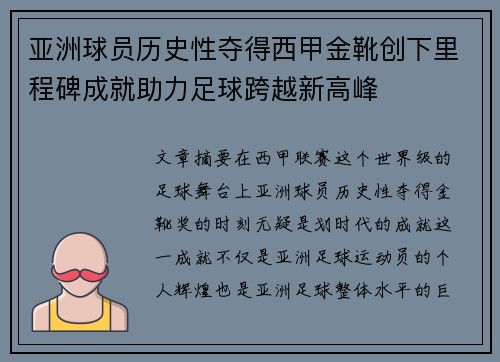 亚洲球员历史性夺得西甲金靴创下里程碑成就助力足球跨越新高峰

文章摘要在西甲联赛这个世界级的足球舞台上亚洲球员历史性夺得金靴奖的时刻无疑是划时代的成就这一成就不仅是亚洲足球运动员的个人辉煌也是亚洲足球整体水平的巨